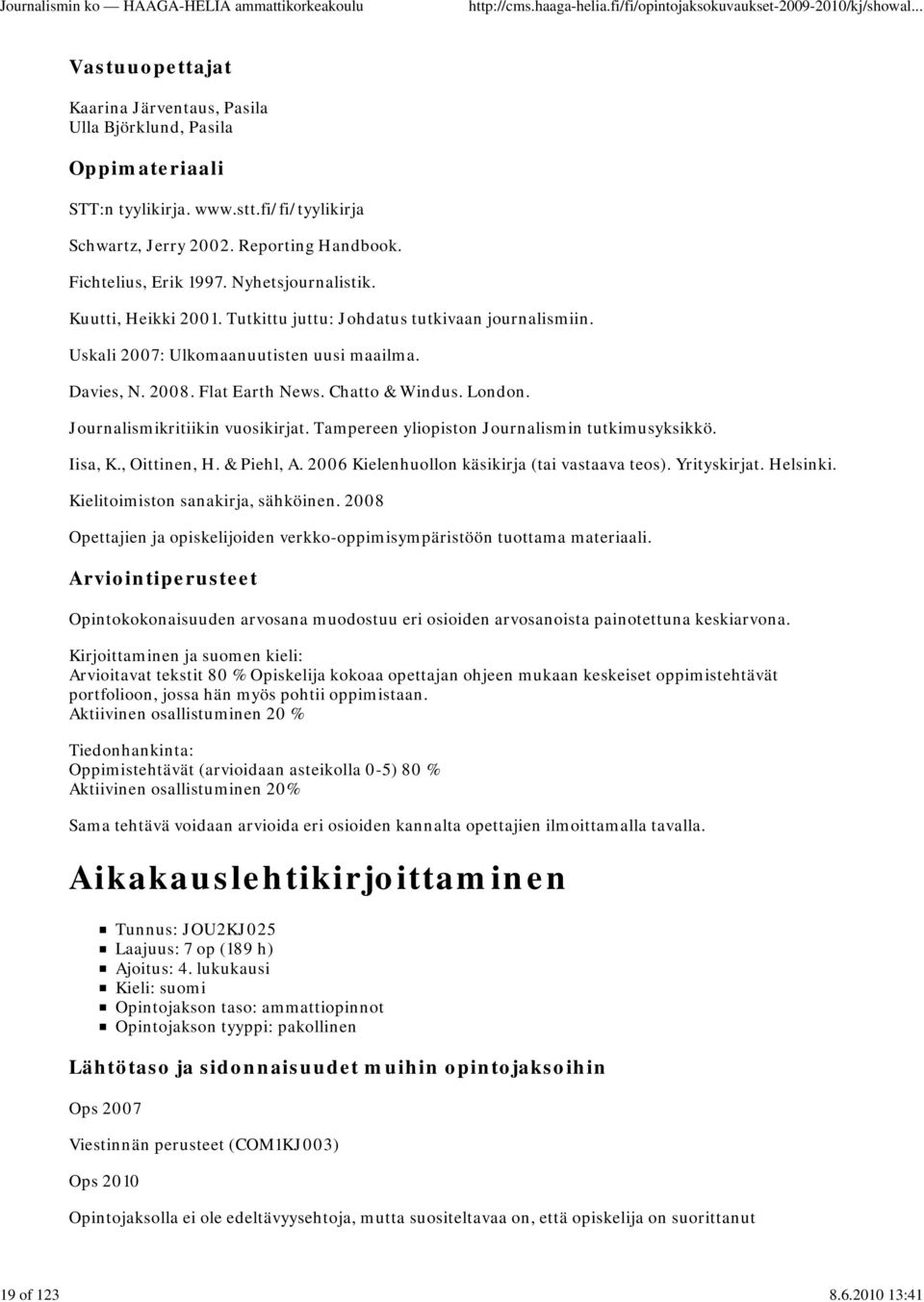 Journalismin ko — HAAGA-HELIA ammattikorkeakoulu http://cms.haaga-helia.fi/fi/opintojaksokuvaukset-2009-2010/kj/showal...

Vastuuopettajat

Kaarina Järventaus, Pasila
Ulla Björklund, Pasila

Oppimateriaali

STT:n tyylikirja. www.stt.fi/fi/tyylikirja

Schwartz, Jerry 2002. Reporting Handbook.

Fichtelius, Erik 1997. Nyhetsjournalistik.

Kuutti, Heikki 2001. Tutkittu juttu: Johdatus tutkivaan journalismiin.

Uskali 2007: Ulkomaanuutisten uusi maailma.

Davies, N. 2008. Flat Earth News. Chatto & Windus. London.

Journalismikritiikin vuosikirjat. Tampereen yliopiston Journalismin tutkimusyksikkö.

Iisa, K., Oittinen, H. & Piehl, A. 2006 Kielenhuollon käsikirja (tai vastaava teos). Yrityskirjat. Helsinki.

Kielitoimiston sanakirja, sähköinen. 2008

Opettajien ja opiskelijoiden verkko-oppimisympäristöön tuottama materiaali.

Arviointiperusteet

Opintokokonaisuuden arvosana muodostuu eri osioiden arvosanoista painotettuna keskiarvona.

Kirjoittaminen ja suomen kieli:
Arvioitavat tekstit 80 % Opiskelija kokoaa opettajan ohjeen mukaan keskeiset oppimistehtävät portfolioon, jossa hän myös pohtii oppimistaan.
Aktiivinen osallistuminen 20 %

Tiedonhankinta:
Oppimistehtävät (arvioidaan asteikolla 0-5) 80 %
Aktiivinen osallistuminen 20%

Sama tehtävä voidaan arvioida eri osioiden kannalta opettajien ilmoittamalla tavalla.

Aikakauslehtikirjoittaminen

Tunnus: JOU2KJ025
Laajuus: 7 op (189 h)
Ajoitus: 4. lukukausi
Kieli: suomi
Opintojakson taso: ammattiopinnot
Opintojakson tyyppi: pakollinen

Lähtötaso ja sidonnaisuudet muihin opintojaksoihin

Ops 2007

Viestinnän perusteet (COM1KJ003)

Ops 2010

Opintojaksolla ei ole edeltävyysehtoja, mutta suositeltavaa on, että opiskelija on suorittanut

19 of 123 8.6.2010 13:41